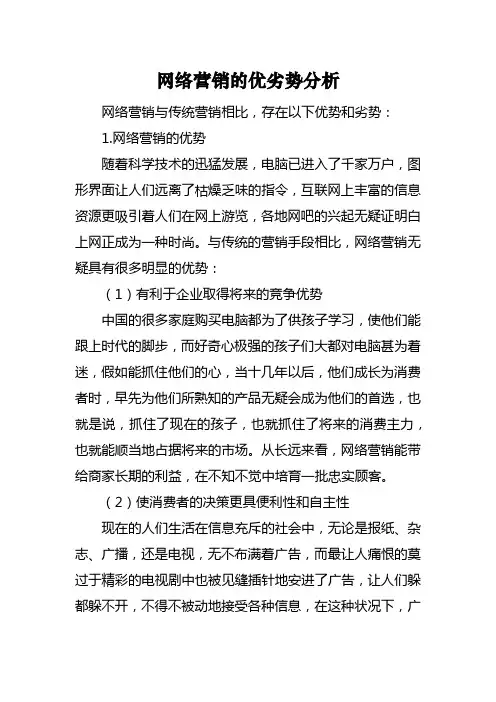 网络营销的优劣势分析

网络营销与传统营销相比，存在以下优势和劣势：

1.网络营销的优势

随着科学技术的迅猛发展，电脑已进入了千家万户，图形界面让人们远离了枯燥乏味的指令，互联网上丰富的信息资源更吸引着人们在网上游览，各地网吧的兴起无疑证明白上网正成为一种时尚。与传统的营销手段相比，网络营销无疑具有很多明显的优势：

（1）有利于企业取得将来的竞争优势

中国的很多家庭购买电脑都为了供孩子学习，使他们能跟上时代的脚步，而好奇心极强的孩子们大都对电脑甚为着迷，假如能抓住他们的心，当十几年以后，他们成长为消费者时，早先为他们所熟知的产品无疑会成为他们的首选，也就是说，抓住了现在的孩子，也就抓住了将来的消费主力，也就能顺当地占据将来的市场。从长远来看，网络营销能带给商家长期的利益，在不知不觉中培育一批忠实顾客。

（2）使消费者的决策更具便利性和自主性

现在的人们生活在信息充斥的社会中，无论是报纸、杂志、广播，还是电视，无不布满着广告，而最让人痛恨的莫过于精彩的电视剧中也被见缝插针地安进了广告，让人们躲都躲不开，不得不被动地接受各种信息，在这种状况下，广